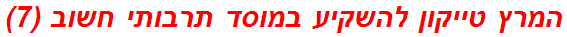 המרץ טייקון להשקיע במוסד תרבותי חשוב (7)